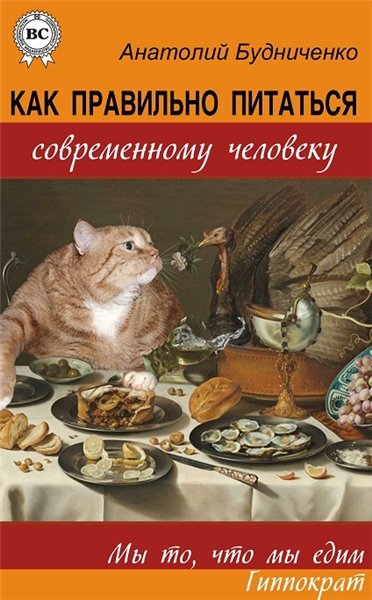 BC

Анатолий Будниченко

КАК ПРАВИЛЬНО ПИТАТЬСЯ

современному человеку

Мы то, что мы едим
Гиппократ